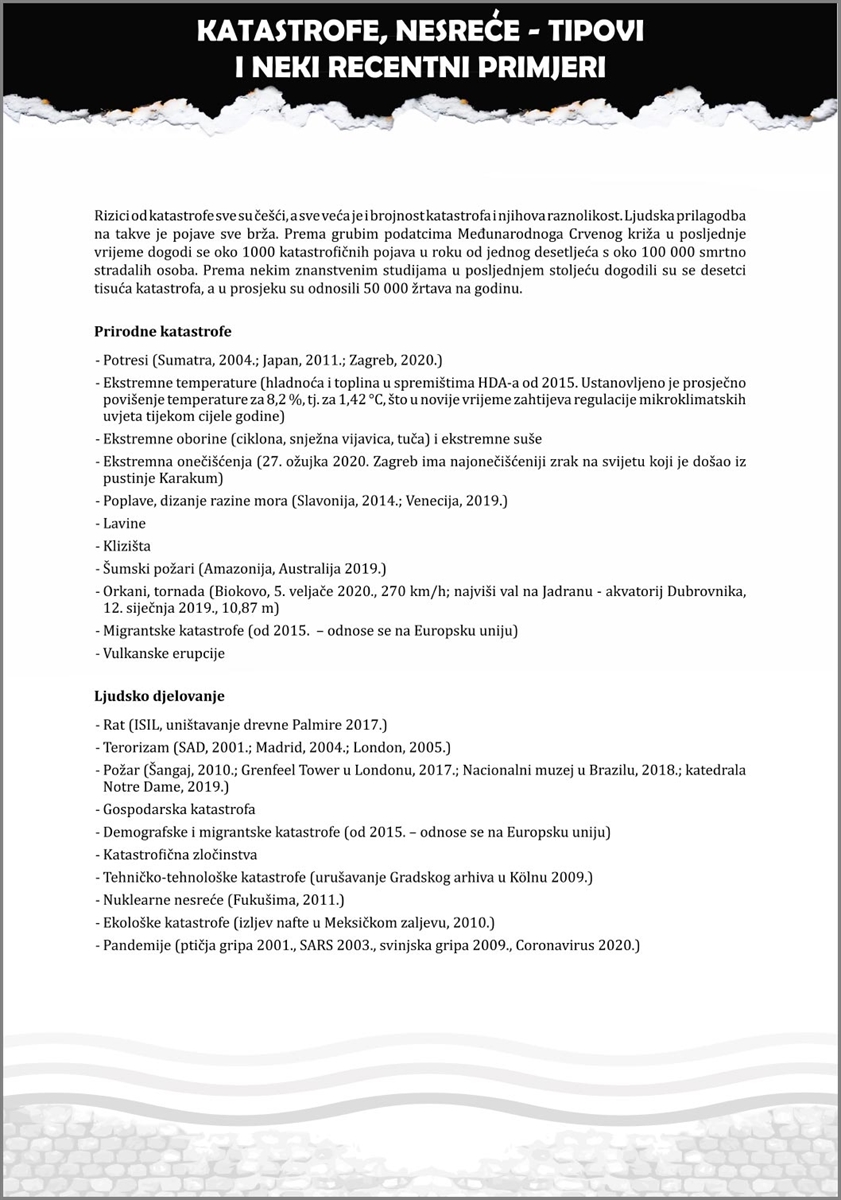 KATASTROFE, NESREĆE - TIPOVI I NEKI RECENTNI PRIMJERI

Rizici od katastrofe sve su češći, a sve veća je i brojnost katastrofa i njihova raznolikost. Ljudska prilagodba na takve je pojave sve brža. Prema grubim podatcima Međunarodnoga Crvenog križa u posljednje vrijeme dogodi se oko 1000 katastrofičnih pojava u roku od jednog desetljeća s oko 100 000 smrtno stradalih osoba. Prema nekim znanstvenim studijama u posljednjem stoljeću dogodili su se desetci tisuća katastrofa, a u prosjeku su odnosili 50 000 žrtava na godinu.

Prirodne katastrofe

- Potresi (Sumatra, 2004.; Japan, 2011.; Zagreb, 2020.)
- Ekstremne temperature (hladnoća i toplina u spremištima HDA-a od 2015. Ustanovljeno je prosječno povišenje temperature za 8,2 %, tj. za 1,42 °C, što u novije vrijeme zahtijeva regulacije mikroklimatskih uvjeta tijekom cijele godine)
- Ekstremne oborine (ciklona, snježna vijavica, tuča) i ekstremne suše
- Ekstremna onečišćenja (27. ožujka 2020. Zagreb ima najonečišćeniji zrak na svijetu koji je došao iz pustinje Karakum)
- Poplave, dizanje razine mora (Slavonija, 2014.; Venecija, 2019.)
- Lavine
- Klizišta
- Šumski požari (Amazonija, Australija 2019.)
- Orkani, tornada (Biokovo, 5. veljače 2020., 270 km/h; najviši val na Jadranu - akvatorij Dubrovnika, 12. siječnja 2019., 10,87 m)
- Migrantske katastrofe (od 2015. – odnose se na Europsku uniju)
- Vulkanske erupcije

Ljudsko djelovanje

- Rat (ISIL, uništavanje drevne Palmire 2017.)
- Terorizam (SAD, 2001.; Madrid, 2004.; London, 2005.)
- Požar (Šangaj, 2010.; Grenfeel Tower u Londonu, 2017.; Nacionalni muzej u Brazilu, 2018.; katedrala Notre Dame, 2019.)
- Gospodarska katastrofa
- Demografske i migrantske katastrofe (od 2015. – odnose se na Europsku uniju)
- Katastrofična zločinstva
- Tehničko-tehnološke katastrofe (urušavanje Gradskog arhiva u Kölnu 2009.)
- Nuklearne nesreće (Fukušima, 2011.)
- Ekološke katastrofe (izljev nafte u Meksičkom zaljevu, 2010.)
- Pandemije (ptičja gripa 2001., SARS 2003., svinjska gripa 2009., Coronavirus 2020.)